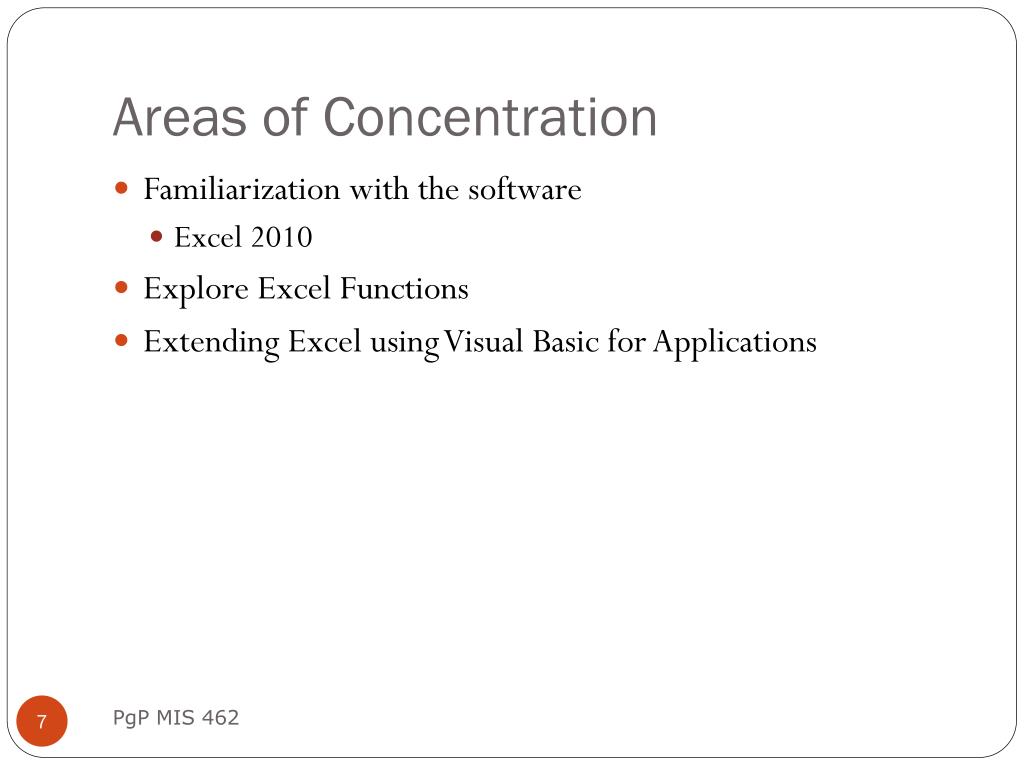 Areas of Concentration

Familiarization with the software

Excel 2010

Explore Excel Functions

Extending Excel using Visual Basic for Applications

7

PgP MIS 462